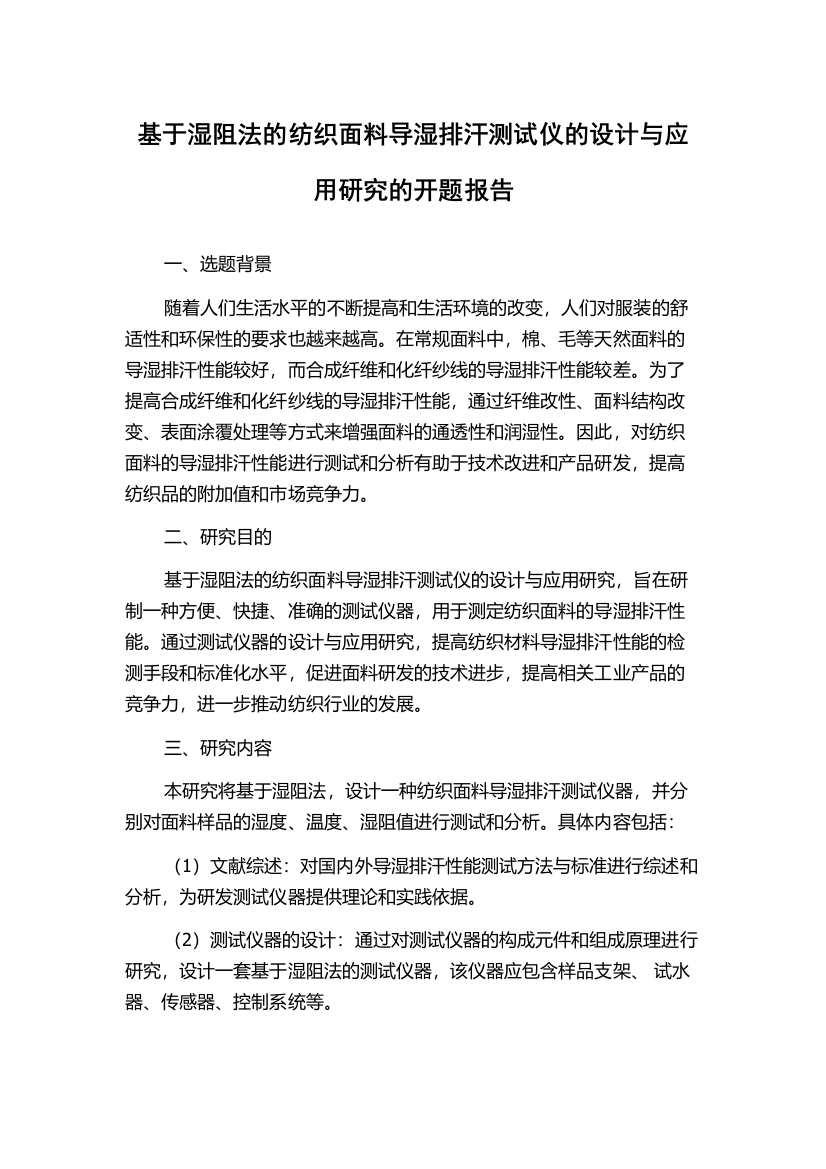 基于湿阻法的纺织面料导湿排汗测试仪的设计与应用研究的开题报告

一、选题背景

随着人们生活水平的不断提高和生活环境的改变，人们对服装的舒适性和环保性的要求也越来越高。在常规面料中，棉、毛等天然面料的导湿排汗性能较好，而合成纤维和化纤纱线的导湿排汗性能较差。为了提高合成纤维和化纤纱线的导湿排汗性能，通过纤维改性、面料结构改变、表面涂覆处理等方式来增强面料的通透性和润湿性。因此，对纺织面料的导湿排汗性能进行测试和分析有助于技术改进和产品研发，提高纺织品的附加值和市场竞争力。

二、研究目的

基于湿阻法的纺织面料导湿排汗测试仪的设计与应用研究，旨在研制一种方便、快捷、准确的测试仪器，用于测定纺织面料的导湿排汗性能。通过测试仪器的设计与应用研究，提高纺织材料导湿排汗性能的检测手段和标准化水平，促进面料研发的技术进步，提高相关工业产品的竞争力，进一步推动纺织行业的发展。

三、研究内容

本研究将基于湿阻法，设计一种纺织面料导湿排汗测试仪器，并分别对面料样品的湿度、温度、湿阻值进行测试和分析。具体内容包括：

（1）文献综述：对国内外导湿排汗性能测试方法与标准进行综述和分析，为研发测试仪器提供理论和实践依据。

（2）测试仪器的设计：通过对测试仪器的构成元件和组成原理进行研究，设计一套基于湿阻法的测试仪器，该仪器应包含样品支架、试水器、传感器、控制系统等。